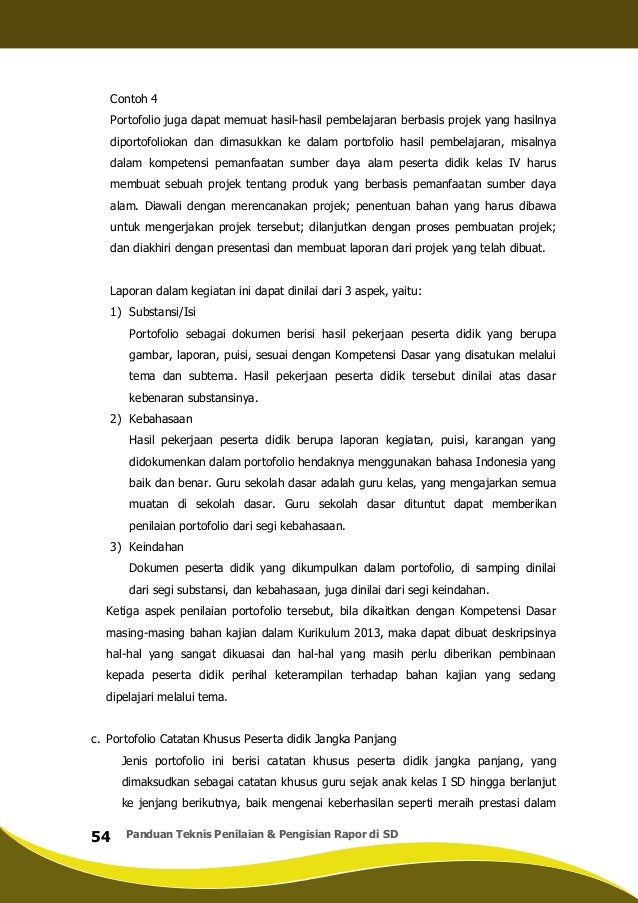 Contoh 4

Portofolio juga dapat memuat hasil-hasil pembelajaran berbasis projek yang hasilnya diportofoliokan dan dimasukkan ke dalam portofolio hasil pembelajaran, misalnya dalam kompetensi pemanfaatan sumber daya alam peserta didik kelas IV harus membuat sebuah projek tentang produk yang berbasis pemanfaatan sumber daya alam. Diawali dengan merencanakan projek; penentuan bahan yang harus dibawa untuk mengerjakan projek tersebut; dilanjutkan dengan proses pembuatan projek; dan diakhiri dengan presentasi dan membuat laporan dari projek yang telah dibuat.

Laporan dalam kegiatan ini dapat dinilai dari 3 aspek, yaitu:

1) Substansi/Isi

Portofolio sebagai dokumen berisi hasil pekerjaan peserta didik yang berupa gambar, laporan, puisi, sesuai dengan Kompetensi Dasar yang disatukan melalui tema dan subtema. Hasil pekerjaan peserta didik tersebut dinilai atas dasar kebenaran substansinya.

2) Kebahasaan

Hasil pekerjaan peserta didik berupa laporan kegiatan, puisi, karangan yang didokumenkan dalam portofolio hendaknya menggunakan bahasa Indonesia yang baik dan benar. Guru sekolah dasar adalah guru kelas, yang mengajarkan semua muatan di sekolah dasar. Guru sekolah dasar dituntut dapat memberikan penilaian portofolio dari segi kebahasaan.

3) Keindahan

Dokumen peserta didik yang dikumpulkan dalam portofolio, di samping dinilai dari segi substansi, dan kebahasaan, juga dinilai dari segi keindahan.

Ketiga aspek penilaian portofolio tersebut, bila dikaitkan dengan Kompetensi Dasar masing-masing bahan kajian dalam Kurikulum 2013, maka dapat dibuat deskripsinya hal-hal yang sangat dikuasai dan hal-hal yang masih perlu diberikan pembinaan kepada peserta didik perihal keterampilan terhadap bahan kajian yang sedang dipelajari melalui tema.

c. Portofolio Catatan Khusus Peserta didik Jangka Panjang

Jenis portofolio ini berisi catatan khusus peserta didik jangka panjang, yang dimaksudkan sebagai catatan khusus guru sejak anak kelas I SD hingga berlanjut ke jenjang berikutnya, baik mengenai keberhasilan seperti meraih prestasi dalam

54 Panduan Teknis Penilaian & Pengisian Rapor di SD